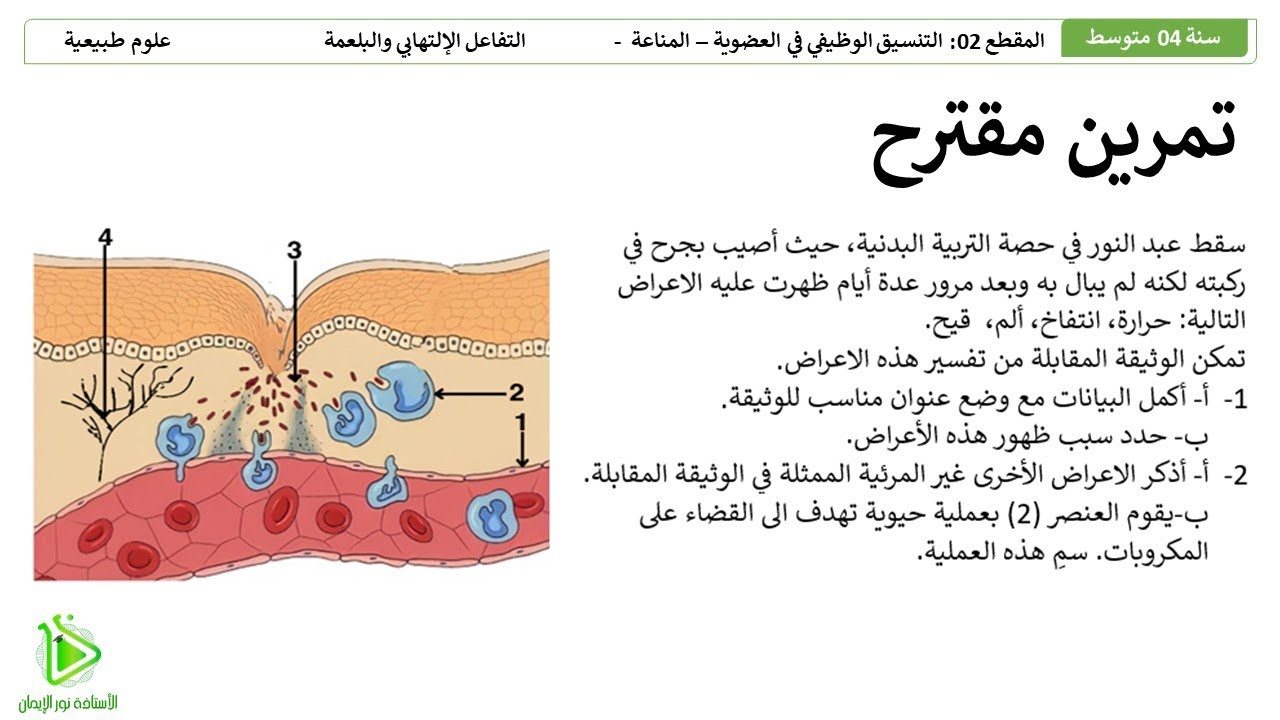 سنة 04 متوسط المقطع 02: التنسيق الوظيفي في العضوية – المناعة - التفاعل الإلتهابي والبلعمة علوم طبيعية

تمرين مقترح

سقط عبد النور في حصة التربية البدنية، حيث أصيب بجرح في ركبته لكنه لم يبال به وبعد مرور عدة أيام ظهرت عليه الاعراض التالية: حرارة، انتفاخ، ألم، قيح.
تمكن الوثيقة المقابلة من تفسير هذه الاعراض.
1- أ- أكمل البيانات مع وضع عنوان مناسب للوثيقة.
ب- حدد سبب ظهور هذه الأعراض.
2- أ- أذكر الاعراض الأخرى غير المرئية الممثلة في الوثيقة المقابلة.
ب-يقوم العنصر (2) بعملية حيوية تهدف الى القضاء على المكروبات. سمِ هذه العملية.

4
3
2
1

الأستاذة نور الإيمان